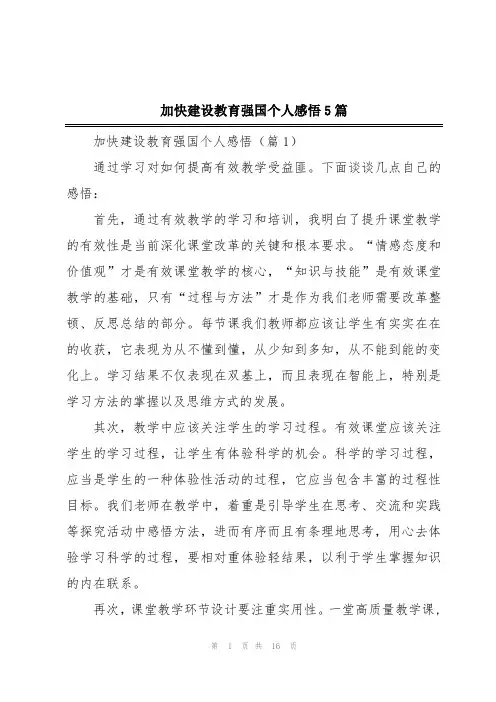 加快建设教育强国个人感悟5篇

加快建设教育强国个人感悟（篇1）

通过学习对如何提高有效教学受益匪。下面谈谈几点自己的感悟：

首先，通过有效教学的学习和培训，我明白了提升课堂教学的有效性是当前深化课堂改革的关键和根本要求。“情感态度和价值观”才是有效课堂教学的核心，“知识与技能”是有效课堂教学的基础，只有“过程与方法”才是作为我们老师需要改革整顿、反思总结的部分。每节课我们教师都应该让学生有实实在在的收获，它表现为从不懂到懂，从少知到多知，从不能到能的变化上。学习结果不仅表现在双基上，而且表现在智能上，特别是学习方法的掌握以及思维方式的发展。

其次，教学中应该关注学生的学习过程。有效课堂应该关注学生的学习过程，让学生有体验科学的机会。科学的学习过程，应当是学生的一种体验性活动的过程，它应当包含丰富的过程性目标。我们老师在教学中，着重是引导学生在思考、交流和实践等探究活动中感悟方法，进而有序而且有条理地思考，用心去体验学习科学的过程，要相对重体验轻结果，以利于学生掌握知识的内在联系。

再次，课堂教学环节设计要注重实用性。一堂高质量教学课，

第 1 页 共 16 页